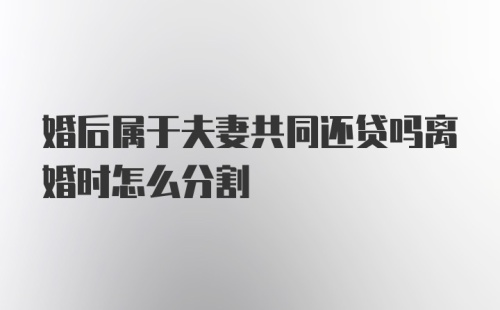 婚后属于夫妻共同还贷吗离婚时怎么分割